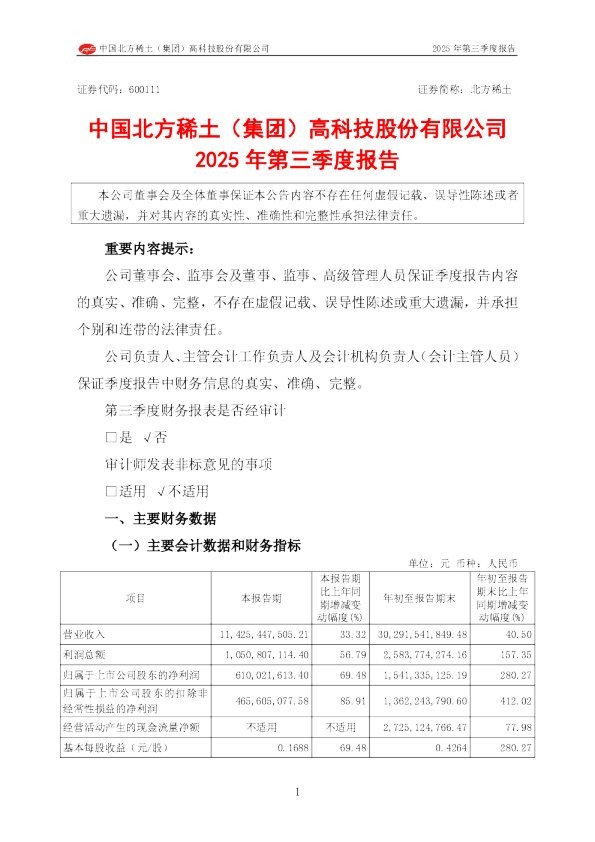 中国北方稀土（集团）高科技股份有限公司　　2025 年第三季度报告

证券代码：600111　　证券简称：北方稀土

中国北方稀土（集团）高科技股份有限公司
2025 年第三季度报告

本公司董事会及全体董事保证本公告内容不存在任何虚假记载、误导性陈述或者重大遗漏，并对其内容的真实性、准确性和完整性承担法律责任。

重要内容提示：

公司董事会、监事会及董事、监事、高级管理人员保证季度报告内容的真实、准确、完整，不存在虚假记载、误导性陈述或重大遗漏，并承担个别和连带的法律责任。

公司负责人、主管会计工作负责人及会计机构负责人（会计主管人员）保证季度报告中财务信息的真实、准确、完整。

第三季度财务报表是否经审计

□是　√否

审计师发表非标意见的事项

□适用　√不适用

一、主要财务数据

（一）主要会计数据和财务指标

单位：元　币种：人民币

| 项目 | 本报告期 | 本报告期比上年同期增减变动幅度(%) | 年初至报告期末 | 年初至报告期末比上年同期增减变动幅度(%) |
|---|---|---|---|---|
| 营业收入 | 11,425,447,505.21 | 33.32 | 30,291,541,849.48 | 40.50 |
| 利润总额 | 1,050,807,114.40 | 56.79 | 2,583,774,274.16 | 157.35 |
| 归属于上市公司股东的净利润 | 610,021,613.40 | 69.48 | 1,541,335,125.19 | 280.27 |
| 归属于上市公司股东的扣除非经常性损益的净利润 | 465,605,077.58 | 85.91 | 1,362,243,790.60 | 412.02 |
| 经营活动产生的现金流量净额 | 不适用 | 不适用 | 2,725,124,766.47 | 77.98 |
| 基本每股收益（元/股） | 0.1688 | 69.48 | 0.4264 | 280.27 |

1